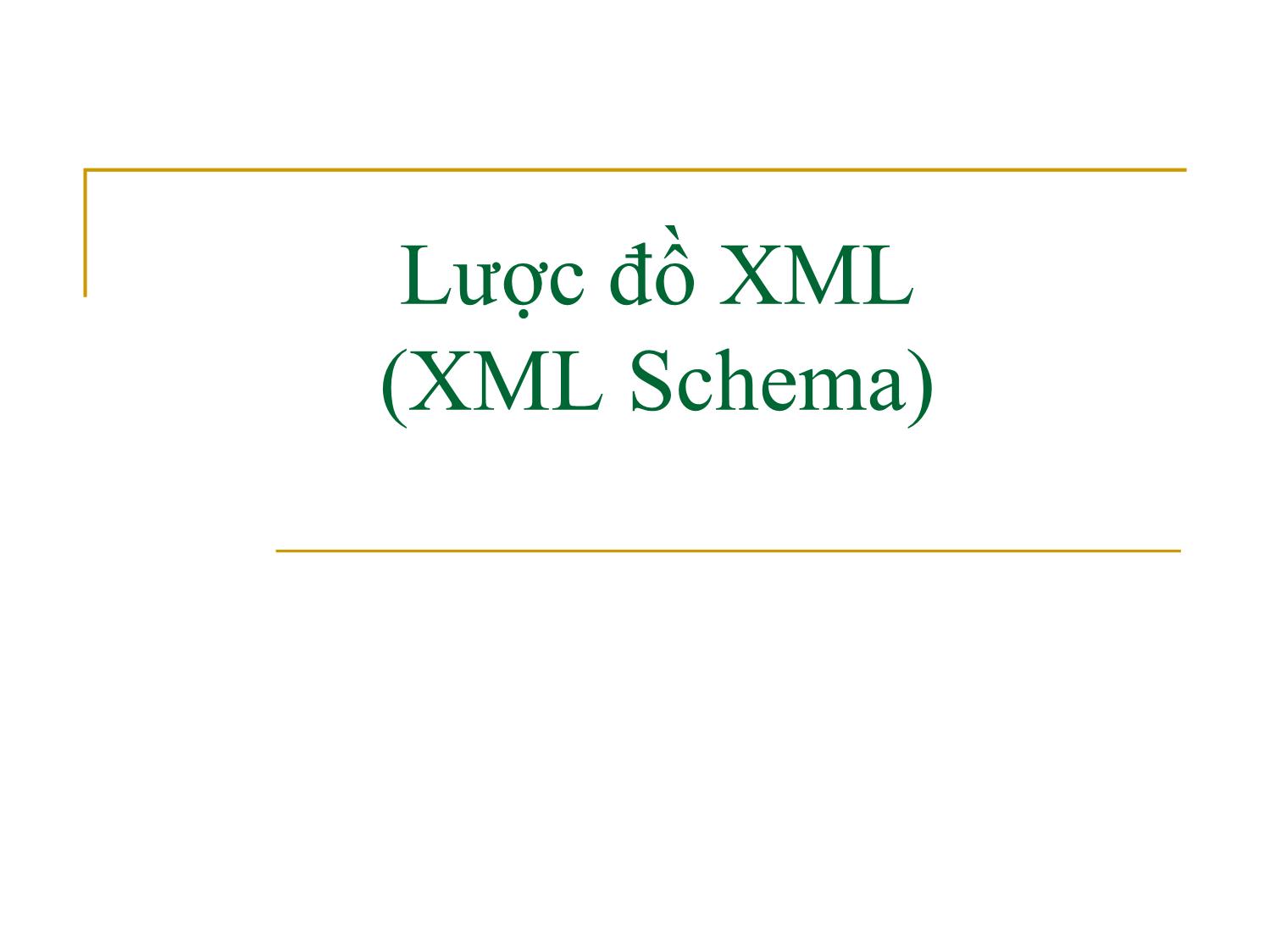 Lược đồ XML
(XML Schema)